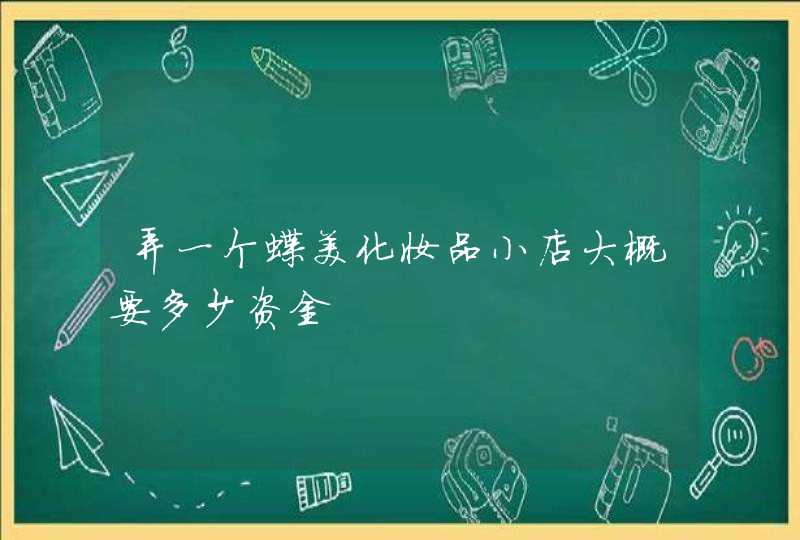 弄一个蝶美化妆品小店大概要多少资金